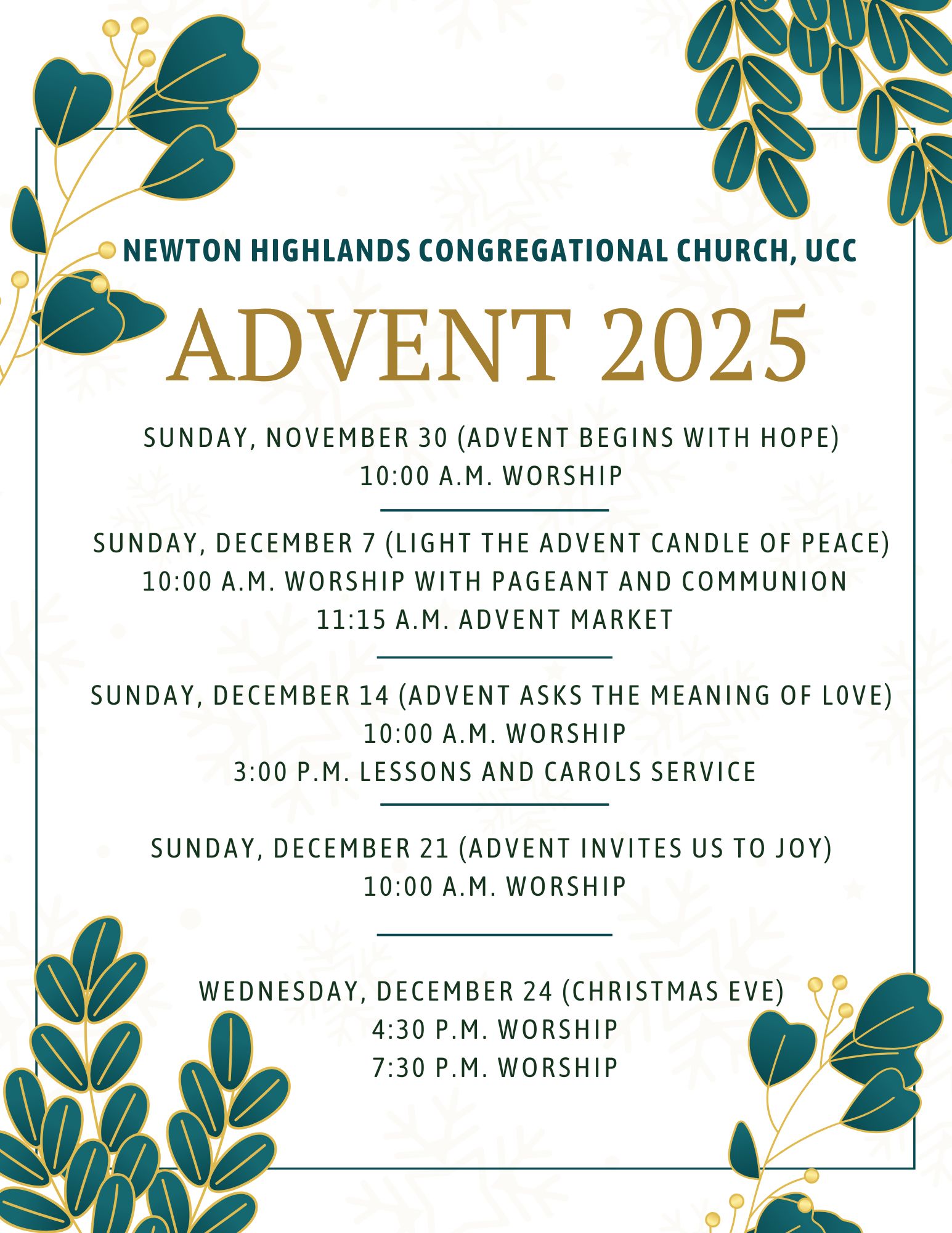 NEWTON HIGHLANDS CONGREGATIONAL CHURCH, UCC

ADVENT 2025

SUNDAY, NOVEMBER 30 (ADVENT BEGINS WITH HOPE)
10:00 A.M. WORSHIP

SUNDAY, DECEMBER 7 (LIGHT THE ADVENT CANDLE OF PEACE)
10:00 A.M. WORSHIP WITH PAGEANT AND COMMUNION
11:15 A.M. ADVENT MARKET

SUNDAY, DECEMBER 14 (ADVENT ASKS THE MEANING OF L0VE)
10:00 A.M. WORSHIP
3:00 P.M. LESSONS AND CAROLS SERVICE

SUNDAY, DECEMBER 21 (ADVENT INVITES US TO JOY)
10:00 A.M. WORSHIP

WEDNESDAY, DECEMBER 24 (CHRISTMAS EVE)
4:30 P.M. WORSHIP
7:30 P.M. WORSHIP